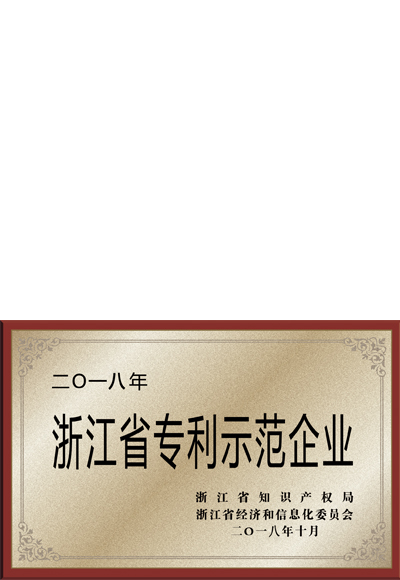 二〇一八年

浙江省专利示范企业

浙江省知识产权局
浙江省经济和信息化委员会
二〇一八年十月